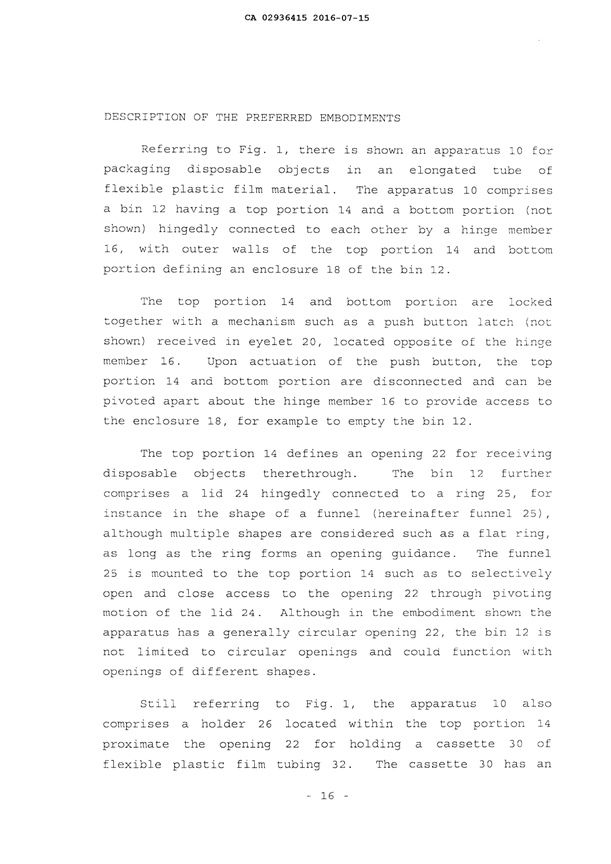 CA 02936415 2016-07-15

DESCRIPTION OF THE PREFERRED EMBODIMENTS

Referring to Fig. 1, there is shown an apparatus 10 for packaging disposable objects in an elongated tube of flexible plastic film material. The apparatus 10 comprises a bin 12 having a top portion 14 and a bottom portion (not shown) hingedly connected to each other by a hinge member 16, with outer walls of the top portion 14 and bottom portion defining an enclosure 18 of the bin 12.

The top portion 14 and bottom portion are locked together with a mechanism such as a push button latch (not shown) received in eyelet 20, located opposite of the hinge member 16. Upon actuation of the push button, the top portion 14 and bottom portion are disconnected and can be pivoted apart about the hinge member 16 to provide access to the enclosure 18, for example to empty the bin 12.

The top portion 14 defines an opening 22 for receiving disposable objects therethrough. The bin 12 further comprises a lid 24 hingedly connected to a ring 25, for instance in the shape of a funnel (hereinafter funnel 25), although multiple shapes are considered such as a flat ring, as long as the ring forms an opening guidance. The funnel 25 is mounted to the top portion 14 such as to selectively open and close access to the opening 22 through pivoting motion of the lid 24. Although in the embodiment shown the apparatus has a generally circular opening 22, the bin 12 is not limited to circular openings and could function with openings of different shapes.

Still referring to Fig. 1, the apparatus 10 also comprises a holder 26 located within the top portion 14 proximate the opening 22 for holding a cassette 30 of flexible plastic film tubing 32. The cassette 30 has an

- 16 -